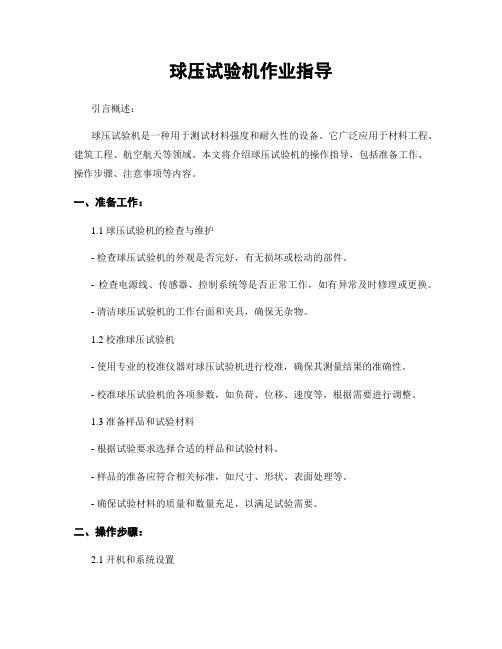 球压试验机作业指导

引言概述：

球压试验机是一种用于测试材料强度和耐久性的设备。它广泛应用于材料工程、建筑工程、航空航天等领域。本文将介绍球压试验机的操作指导，包括准备工作、操作步骤、注意事项等内容。

一、准备工作：

1.1 球压试验机的检查与维护

- 检查球压试验机的外观是否完好，有无损坏或松动的部件。

- 检查电源线、传感器、控制系统等是否正常工作，如有异常及时修理或更换。

- 清洁球压试验机的工作台面和夹具，确保无杂物。

1.2 校准球压试验机

- 使用专业的校准仪器对球压试验机进行校准，确保其测量结果的准确性。

- 校准球压试验机的各项参数，如负荷、位移、速度等，根据需要进行调整。

1.3 准备样品和试验材料

- 根据试验要求选择合适的样品和试验材料。

- 样品的准备应符合相关标准，如尺寸、形状、表面处理等。

- 确保试验材料的质量和数量充足，以满足试验需要。

二、操作步骤：

2.1 开机和系统设置